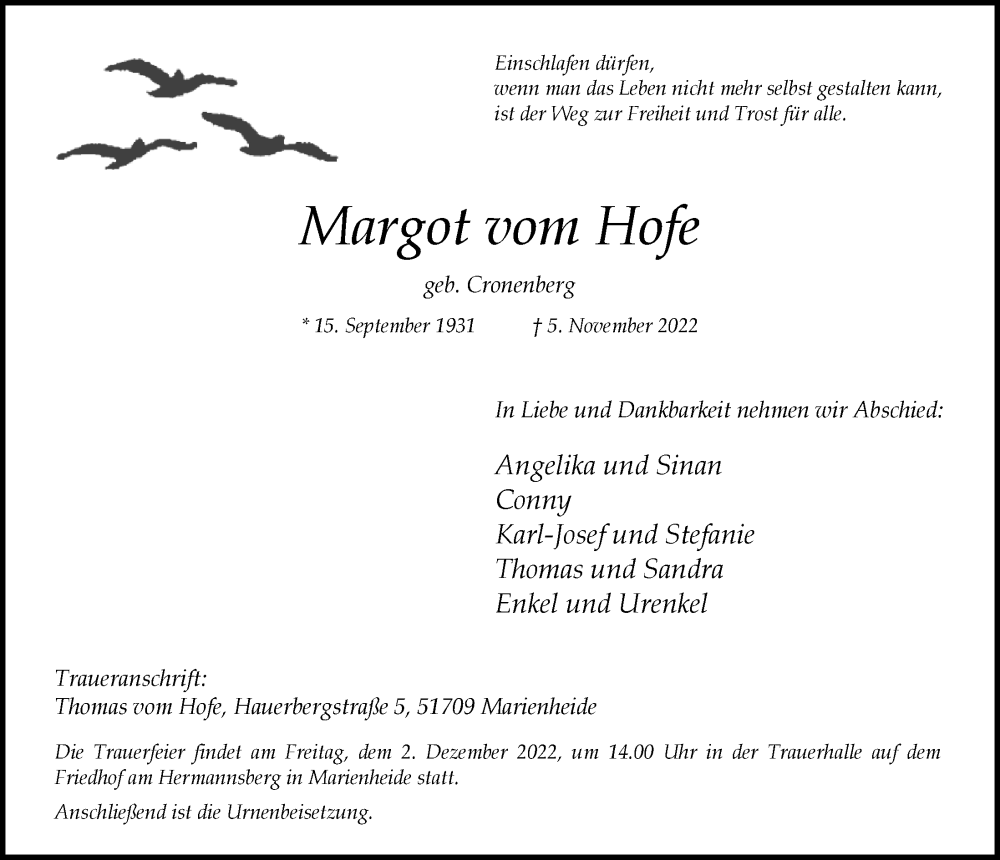 Einschlafen dürfen,
wenn man das Leben nicht mehr selbst gestalten kann,
ist der Weg zur Freiheit und Trost für alle.

Margot vom Hofe

geb. Cronenberg

* 15. September 1931 † 5. November 2022

In Liebe und Dankbarkeit nehmen wir Abschied:

Angelika und Sinan
Conny
Karl-Josef und Stefanie
Thomas und Sandra
Enkel und Urenkel

Traueranschrift:
Thomas vom Hofe, Hauerbergstraße 5, 51709 Marienheide

Die Trauerfeier findet am Freitag, dem 2. Dezember 2022, um 14.00 Uhr in der Trauerhalle auf dem Friedhof am Hermannsberg in Marienheide statt.

Anschließend ist die Urnenbeisetzung.